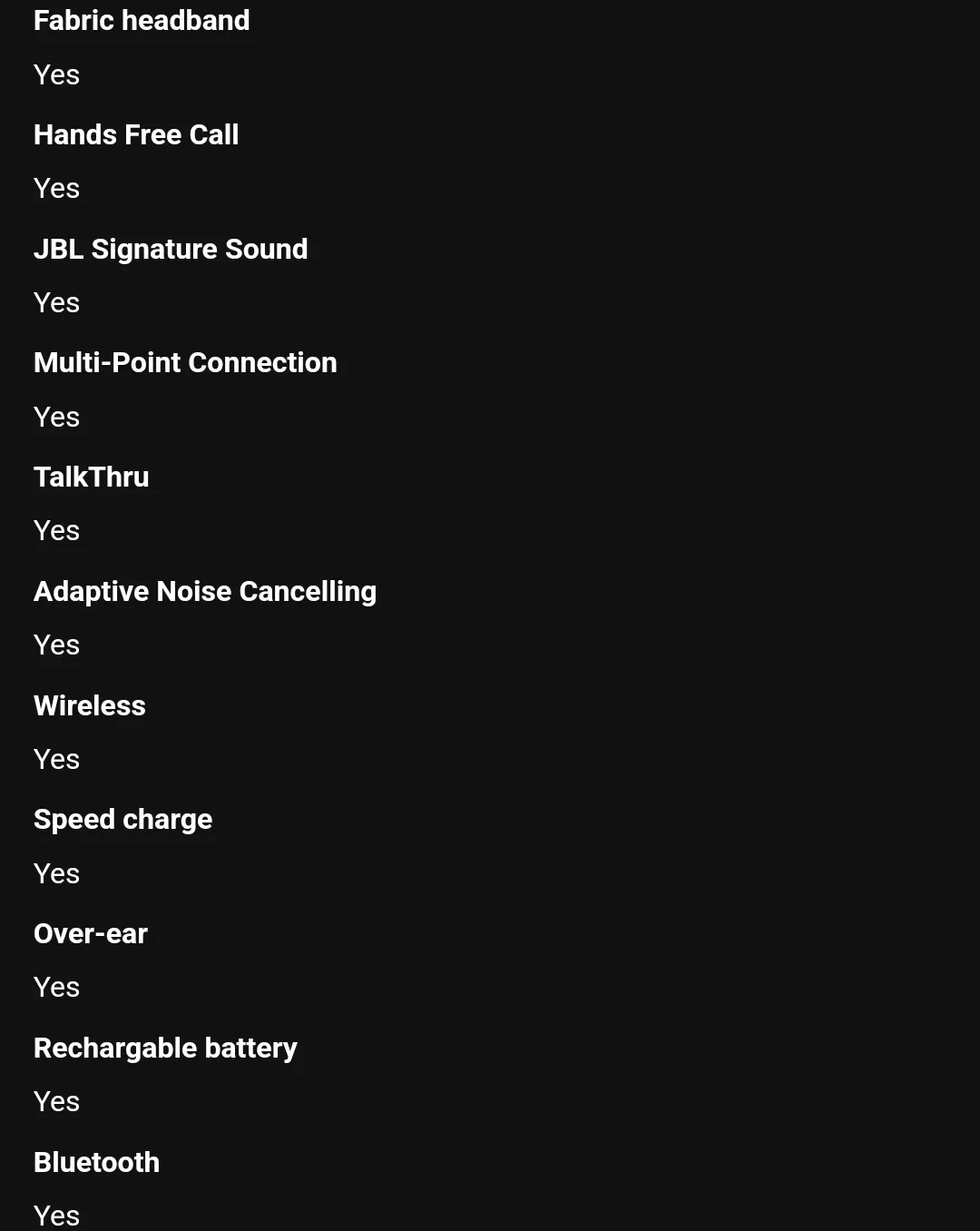 Fabric headband

Yes

Hands Free Call

Yes

JBL Signature Sound

Yes

Multi-Point Connection

Yes

TalkThru

Yes

Adaptive Noise Cancelling

Yes

Wireless

Yes

Speed charge

Yes

Over-ear

Yes

Rechargable battery

Yes

Bluetooth

Yes